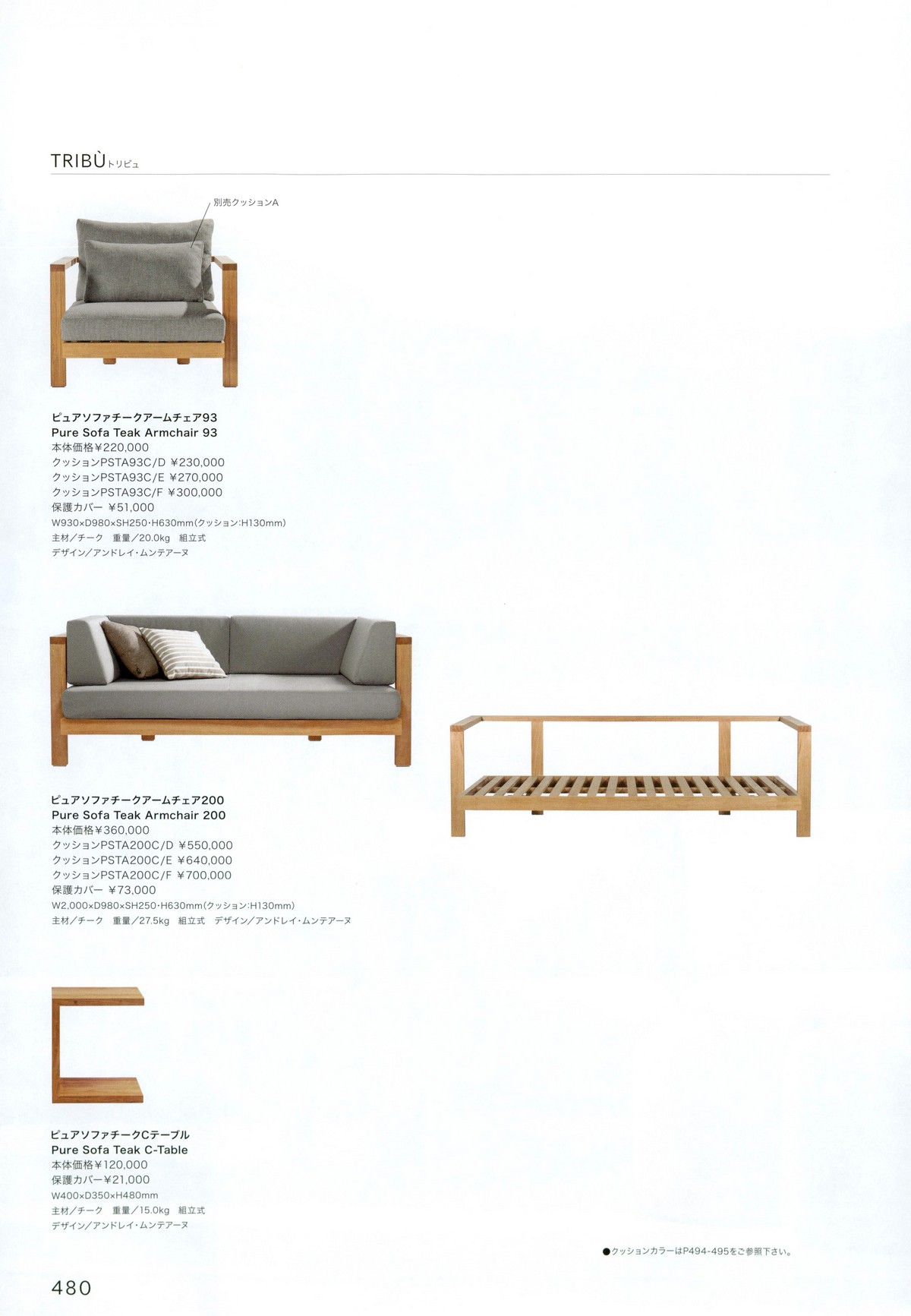 TRIBÙ トリビュ

別売クッションA

ピュアソファチークアームチェア93
Pure Sofa Teak Armchair 93
本体価格¥220,000
クッションPSTA93C/D ¥230,000
クッションPSTA93C/E ¥270,000
クッションPSTA93C/F ¥300,000
保護カバー ¥51,000
W930×D980×SH250·H630mm(クッション:H130mm)
主材/チーク 重量/20.0kg 組立式
デザイン/アンドレイ·ムンテアーヌ

ピュアソファチークアームチェア200
Pure Sofa Teak Armchair 200
本体価格¥360,000
クッションPSTA200C/D ¥550,000
クッションPSTA200C/E ¥640,000
クッションPSTA200C/F ¥700,000
保護カバー ¥73,000
W2,000×D980×SH250·H630mm(クッション:H130mm)
主材/チーク 重量/27.5kg 組立式 デザイン/アンドレイ·ムンテアーヌ

ピュアソファチークCテーブル
Pure Sofa Teak C-Table
本体価格¥120,000
保護カバー¥21,000
W400×D350×H480mm
主材/チーク 重量/15.0kg 組立式
デザイン/アンドレイ·ムンテアーヌ

●クッションカラーはP494-495をご参照下さい。

480